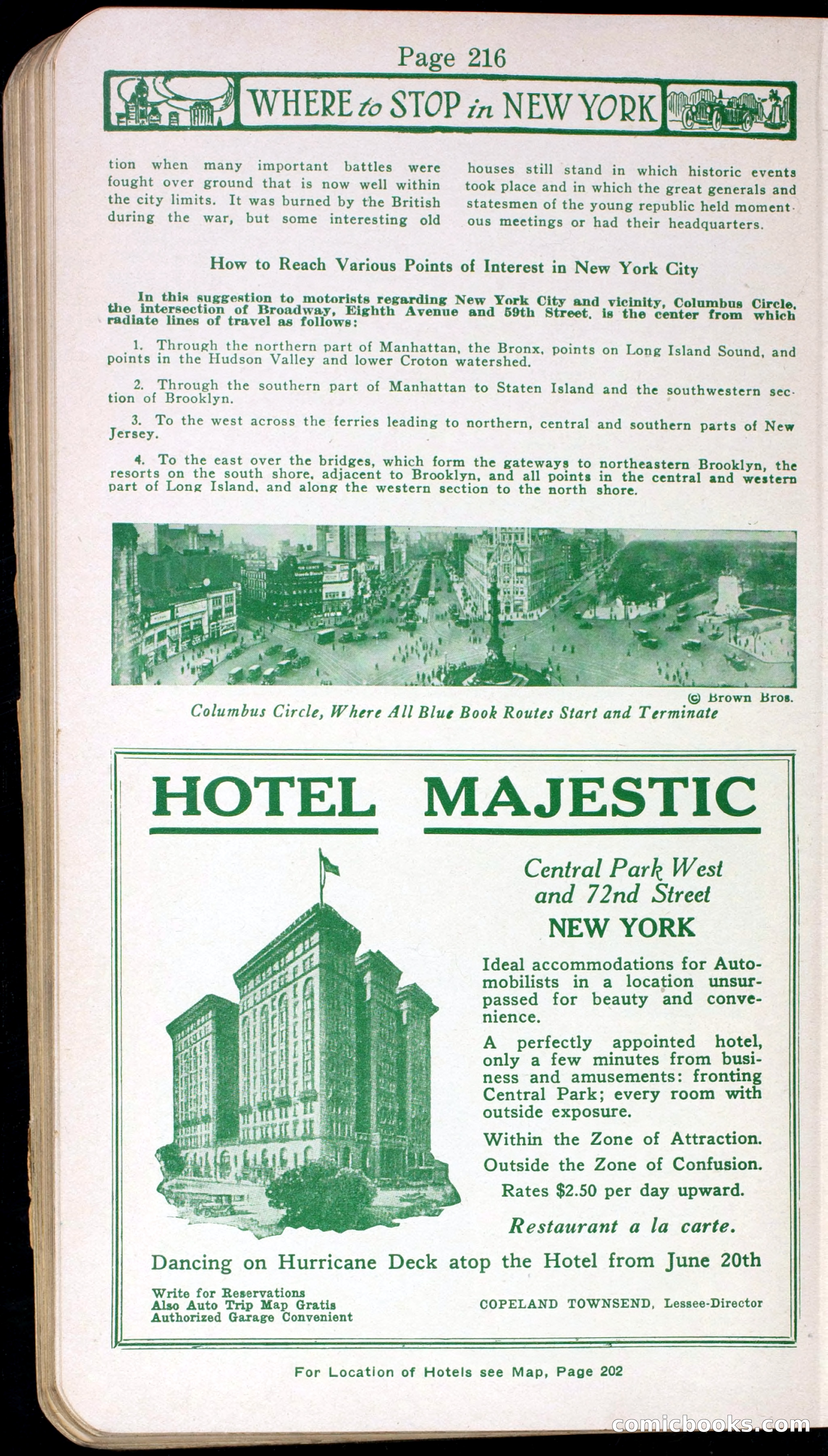 Page 216

WHERE to STOP in NEW YORK

tion when many important battles were fought over ground that is now well within the city limits. It was burned by the British during the war, but some interesting old houses still stand in which historic events took place and in which the great generals and statesmen of the young republic held momentous meetings or had their headquarters.

How to Reach Various Points of Interest in New York City

In this suggestion to motorists regarding New York City and vicinity, Columbus Circle, the intersection of Broadway, Eighth Avenue and 59th Street, is the center from which radiate lines of travel as follows:

1. Through the northern part of Manhattan, the Bronx, points on Long Island Sound, and points in the Hudson Valley and lower Croton watershed.

2. Through the southern part of Manhattan to Staten Island and the southwestern section of Brooklyn.

3. To the west across the ferries leading to northern, central and southern parts of New Jersey.

4. To the east over the bridges, which form the gateways to northeastern Brooklyn, the resorts on the south shore, adjacent to Brooklyn, and all points in the central and western part of Long Island, and along the western section to the north shore.

© Brown Bros.

Columbus Circle, Where All Blue Book Routes Start and Terminate

HOTEL MAJESTIC

Central Park West and 72nd Street
NEW YORK

Ideal accommodations for Automobilists in a location unsurpassed for beauty and convenience.

A perfectly appointed hotel, only a few minutes from business and amusements: fronting Central Park; every room with outside exposure.

Within the Zone of Attraction.
Outside the Zone of Confusion.
Rates $2.50 per day upward.

Restaurant a la carte.

Dancing on Hurricane Deck atop the Hotel from June 20th

Write for Reservations
Also Auto Trip Map Gratis
Authorized Garage Convenient

COPELAND TOWNSEND, Lessee-Director

For Location of Hotels see Map, Page 202

comicbooks.com